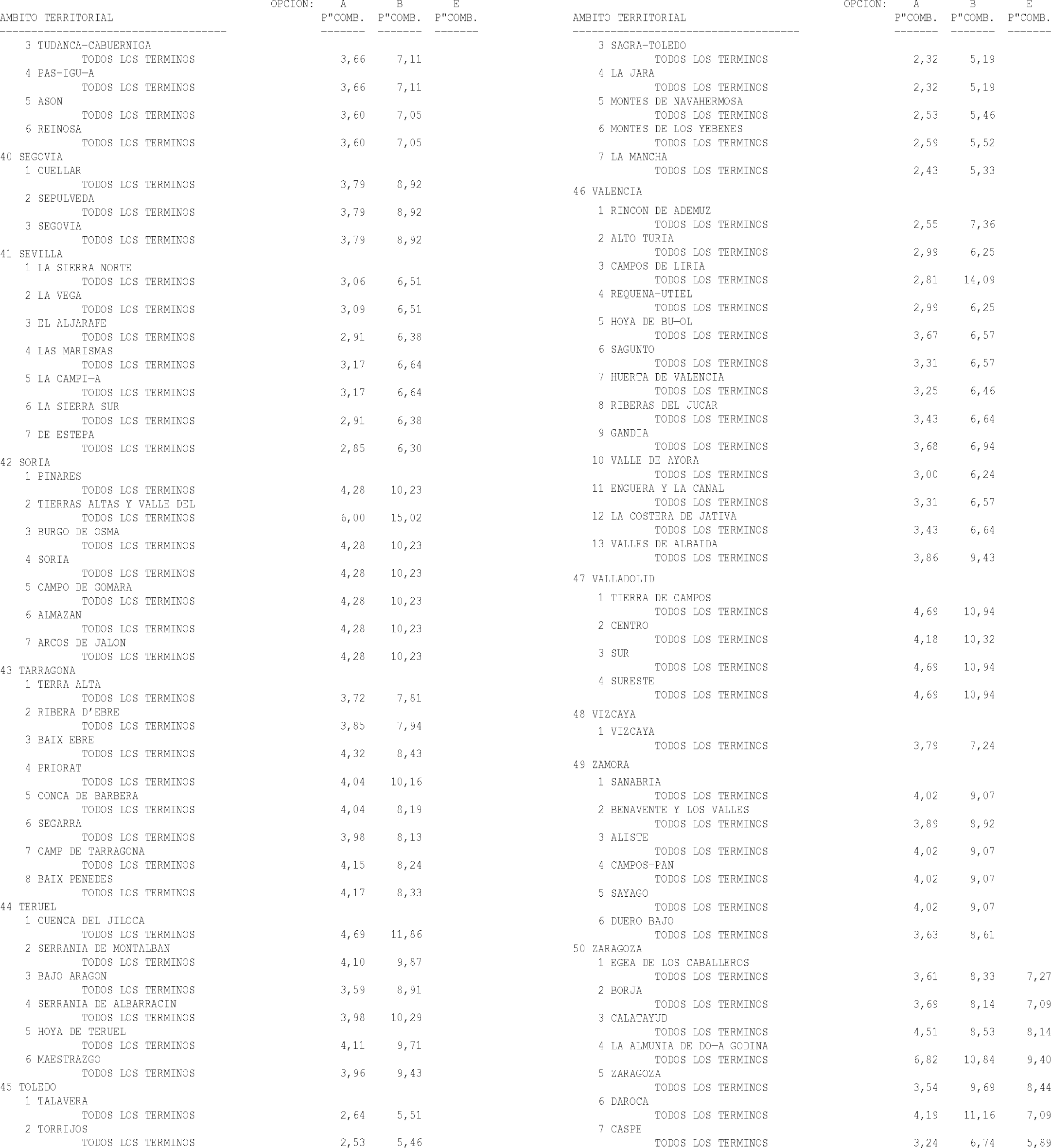 | AMBITO TERRITORIAL | OPCION: A P"COMB. | B P"COMB. | E P"COMB. |
|---|---|---|---|
| 3 TUDANCA-CABUERNIGA | | | |
| TODOS LOS TERMINOS | 3,66 | 7,11 | |
| 4 PAS-IGU—A | | | |
| TODOS LOS TERMINOS | 3,66 | 7,11 | |
| 5 ASON | | | |
| TODOS LOS TERMINOS | 3,60 | 7,05 | |
| 6 REINOSA | | | |
| TODOS LOS TERMINOS | 3,60 | 7,05 | |
| 40 SEGOVIA | | | |
| 1 CUELLAR | | | |
| TODOS LOS TERMINOS | 3,79 | 8,92 | |
| 2 SEPULVEDA | | | |
| TODOS LOS TERMINOS | 3,79 | 8,92 | |
| 3 SEGOVIA | | | |
| TODOS LOS TERMINOS | 3,79 | 8,92 | |
| 41 SEVILLA | | | |
| 1 LA SIERRA NORTE | | | |
| TODOS LOS TERMINOS | 3,06 | 6,51 | |
| 2 LA VEGA | | | |
| TODOS LOS TERMINOS | 3,09 | 6,51 | |
| 3 EL ALJARAFE | | | |
| TODOS LOS TERMINOS | 2,91 | 6,38 | |
| 4 LAS MARISMAS | | | |
| TODOS LOS TERMINOS | 3,17 | 6,64 | |
| 5 LA CAMPI—A | | | |
| TODOS LOS TERMINOS | 3,17 | 6,64 | |
| 6 LA SIERRA SUR | | | |
| TODOS LOS TERMINOS | 2,91 | 6,38 | |
| 7 DE ESTEPA | | | |
| TODOS LOS TERMINOS | 2,85 | 6,30 | |
| 42 SORIA | | | |
| 1 PINARES | | | |
| TODOS LOS TERMINOS | 4,28 | 10,23 | |
| 2 TIERRAS ALTAS Y VALLE DEL | | | |
| TODOS LOS TERMINOS | 6,00 | 15,02 | |
| 3 BURGO DE OSMA | | | |
| TODOS LOS TERMINOS | 4,28 | 10,23 | |
| 4 SORIA | | | |
| TODOS LOS TERMINOS | 4,28 | 10,23 | |
| 5 CAMPO DE GOMARA | | | |
| TODOS LOS TERMINOS | 4,28 | 10,23 | |
| 6 ALMAZAN | | | |
| TODOS LOS TERMINOS | 4,28 | 10,23 | |
| 7 ARCOS DE JALON | | | |
| TODOS LOS TERMINOS | 4,28 | 10,23 | |
| 43 TARRAGONA | | | |
| 1 TERRA ALTA | | | |
| TODOS LOS TERMINOS | 3,72 | 7,81 | |
| 2 RIBERA D'EBRE | | | |
| TODOS LOS TERMINOS | 3,85 | 7,94 | |
| 3 BAIX EBRE | | | |
| TODOS LOS TERMINOS | 4,32 | 8,43 | |
| 4 PRIORAT | | | |
| TODOS LOS TERMINOS | 4,04 | 10,16 | |
| 5 CONCA DE BARBERA | | | |
| TODOS LOS TERMINOS | 4,04 | 8,19 | |
| 6 SEGARRA | | | |
| TODOS LOS TERMINOS | 3,98 | 8,13 | |
| 7 CAMP DE TARRAGONA | | | |
| TODOS LOS TERMINOS | 4,15 | 8,24 | |
| 8 BAIX PENEDES | | | |
| TODOS LOS TERMINOS | 4,17 | 8,33 | |
| 44 TERUEL | | | |
| 1 CUENCA DEL JILOCA | | | |
| TODOS LOS TERMINOS | 4,69 | 11,86 | |
| 2 SERRANIA DE MONTALBAN | | | |
| TODOS LOS TERMINOS | 4,10 | 9,87 | |
| 3 BAJO ARAGON | | | |
| TODOS LOS TERMINOS | 3,59 | 8,91 | |
| 4 SERRANIA DE ALBARRACIN | | | |
| TODOS LOS TERMINOS | 3,98 | 10,29 | |
| 5 HOYA DE TERUEL | | | |
| TODOS LOS TERMINOS | 4,11 | 9,71 | |
| 6 MAESTRAZGO | | | |
| TODOS LOS TERMINOS | 3,96 | 9,43 | |
| 45 TOLEDO | | | |
| 1 TALAVERA | | | |
| TODOS LOS TERMINOS | 2,64 | 5,51 | |
| 2 TORRIJOS | | | |
| TODOS LOS TERMINOS | 2,53 | 5,46 | |

| AMBITO TERRITORIAL | OPCION: A P"COMB. | B P"COMB. | E P"COMB. |
|---|---|---|---|
| 3 SAGRA-TOLEDO | | | |
| TODOS LOS TERMINOS | 2,32 | 5,19 | |
| 4 LA JARA | | | |
| TODOS LOS TERMINOS | 2,32 | 5,19 | |
| 5 MONTES DE NAVAHERMOSA | | | |
| TODOS LOS TERMINOS | 2,53 | 5,46 | |
| 6 MONTES DE LOS YEBENES | | | |
| TODOS LOS TERMINOS | 2,59 | 5,52 | |
| 7 LA MANCHA | | | |
| TODOS LOS TERMINOS | 2,43 | 5,33 | |
| 46 VALENCIA | | | |
| 1 RINCON DE ADEMUZ | | | |
| TODOS LOS TERMINOS | 2,55 | 7,36 | |
| 2 ALTO TURIA | | | |
| TODOS LOS TERMINOS | 2,99 | 6,25 | |
| 3 CAMPOS DE LIRIA | | | |
| TODOS LOS TERMINOS | 2,81 | 14,09 | |
| 4 REQUENA-UTIEL | | | |
| TODOS LOS TERMINOS | 2,99 | 6,25 | |
| 5 HOYA DE BU—OL | | | |
| TODOS LOS TERMINOS | 3,67 | 6,57 | |
| 6 SAGUNTO | | | |
| TODOS LOS TERMINOS | 3,31 | 6,57 | |
| 7 HUERTA DE VALENCIA | | | |
| TODOS LOS TERMINOS | 3,25 | 6,46 | |
| 8 RIBERAS DEL JUCAR | | | |
| TODOS LOS TERMINOS | 3,43 | 6,64 | |
| 9 GANDIA | | | |
| TODOS LOS TERMINOS | 3,68 | 6,94 | |
| 10 VALLE DE AYORA | | | |
| TODOS LOS TERMINOS | 3,00 | 6,24 | |
| 11 ENGUERA Y LA CANAL | | | |
| TODOS LOS TERMINOS | 3,31 | 6,57 | |
| 12 LA COSTERA DE JATIVA | | | |
| TODOS LOS TERMINOS | 3,43 | 6,64 | |
| 13 VALLES DE ALBAIDA | | | |
| TODOS LOS TERMINOS | 3,86 | 9,43 | |
| 47 VALLADOLID | | | |
| 1 TIERRA DE CAMPOS | | | |
| TODOS LOS TERMINOS | 4,69 | 10,94 | |
| 2 CENTRO | | | |
| TODOS LOS TERMINOS | 4,18 | 10,32 | |
| 3 SUR | | | |
| TODOS LOS TERMINOS | 4,69 | 10,94 | |
| 4 SURESTE | | | |
| TODOS LOS TERMINOS | 4,69 | 10,94 | |
| 48 VIZCAYA | | | |
| 1 VIZCAYA | | | |
| TODOS LOS TERMINOS | 3,79 | 7,24 | |
| 49 ZAMORA | | | |
| 1 SANABRIA | | | |
| TODOS LOS TERMINOS | 4,02 | 9,07 | |
| 2 BENAVENTE Y LOS VALLES | | | |
| TODOS LOS TERMINOS | 3,89 | 8,92 | |
| 3 ALISTE | | | |
| TODOS LOS TERMINOS | 4,02 | 9,07 | |
| 4 CAMPOS-PAN | | | |
| TODOS LOS TERMINOS | 4,02 | 9,07 | |
| 5 SAYAGO | | | |
| TODOS LOS TERMINOS | 4,02 | 9,07 | |
| 6 DUERO BAJO | | | |
| TODOS LOS TERMINOS | 3,63 | 8,61 | |
| 50 ZARAGOZA | | | |
| 1 EGEA DE LOS CABALLEROS | | | |
| TODOS LOS TERMINOS | 3,61 | 8,33 | 7,27 |
| 2 BORJA | | | |
| TODOS LOS TERMINOS | 3,69 | 8,14 | 7,09 |
| 3 CALATAYUD | | | |
| TODOS LOS TERMINOS | 4,51 | 8,53 | 8,14 |
| 4 LA ALMUNIA DE DO—A GODINA | | | |
| TODOS LOS TERMINOS | 6,82 | 10,84 | 9,40 |
| 5 ZARAGOZA | | | |
| TODOS LOS TERMINOS | 3,54 | 9,69 | 8,44 |
| 6 DAROCA | | | |
| TODOS LOS TERMINOS | 4,19 | 11,16 | 7,09 |
| 7 CASPE | | | |
| TODOS LOS TERMINOS | 3,24 | 6,74 | 5,89 |